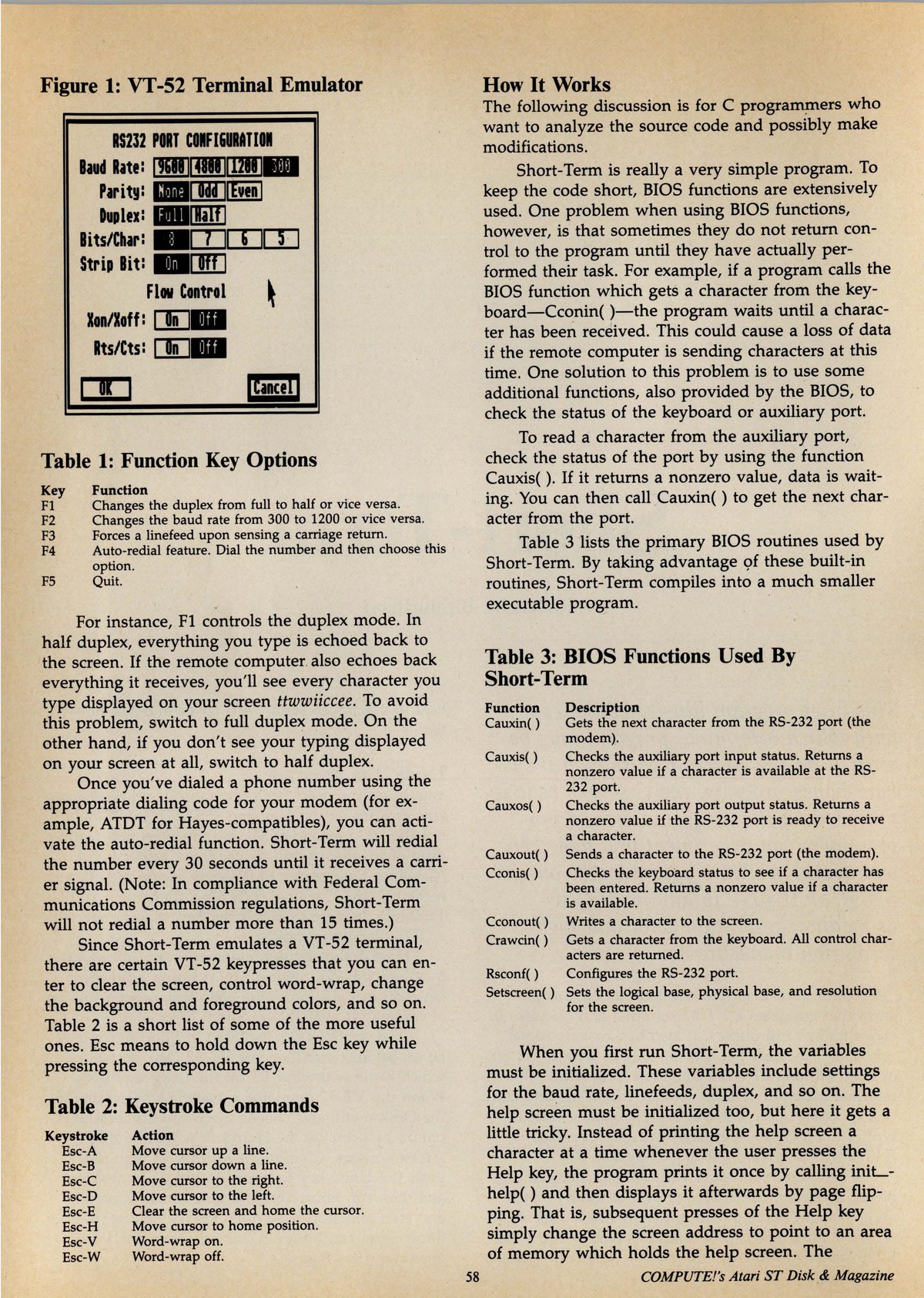 Figure 1: VT-52 Terminal Emulator

RS232 PORT CONFIGURATION
Baud Rate: 9600 4800 1200 300
Parity: None Odd Even
Duplex: Full Half
Bits/Char: 8 7 6 5
Strip Bit: On Off
Flow Control
Xon/Xoff: On Off
Rts/Cts: On Off
OK Cancel

Table 1: Function Key Options

| Key | Function |
|---|---|
| F1 | Changes the duplex from full to half or vice versa. |
| F2 | Changes the baud rate from 300 to 1200 or vice versa. |
| F3 | Forces a linefeed upon sensing a carriage return. |
| F4 | Auto-redial feature. Dial the number and then choose this option. |
| F5 | Quit. |

For instance, F1 controls the duplex mode. In half duplex, everything you type is echoed back to the screen. If the remote computer also echoes back everything it receives, you'll see every character you type displayed on your screen ttwwiiccee. To avoid this problem, switch to full duplex mode. On the other hand, if you don't see your typing displayed on your screen at all, switch to half duplex.

Once you've dialed a phone number using the appropriate dialing code for your modem (for example, ATDT for Hayes-compatibles), you can activate the auto-redial function. Short-Term will redial the number every 30 seconds until it receives a carrier signal. (Note: In compliance with Federal Communications Commission regulations, Short-Term will not redial a number more than 15 times.)

Since Short-Term emulates a VT-52 terminal, there are certain VT-52 keypresses that you can enter to clear the screen, control word-wrap, change the background and foreground colors, and so on. Table 2 is a short list of some of the more useful ones. Esc means to hold down the Esc key while pressing the corresponding key.

Table 2: Keystroke Commands

| Keystroke | Action |
|---|---|
| Esc-A | Move cursor up a line. |
| Esc-B | Move cursor down a line. |
| Esc-C | Move cursor to the right. |
| Esc-D | Move cursor to the left. |
| Esc-E | Clear the screen and home the cursor. |
| Esc-H | Move cursor to home position. |
| Esc-V | Word-wrap on. |
| Esc-W | Word-wrap off. |

How It Works
The following discussion is for C programmers who want to analyze the source code and possibly make modifications.

Short-Term is really a very simple program. To keep the code short, BIOS functions are extensively used. One problem when using BIOS functions, however, is that sometimes they do not return control to the program until they have actually performed their task. For example, if a program calls the BIOS function which gets a character from the keyboard—Cconin( )—the program waits until a character has been received. This could cause a loss of data if the remote computer is sending characters at this time. One solution to this problem is to use some additional functions, also provided by the BIOS, to check the status of the keyboard or auxiliary port.

To read a character from the auxiliary port, check the status of the port by using the function Cauxis( ). If it returns a nonzero value, data is waiting. You can then call Cauxin( ) to get the next character from the port.

Table 3 lists the primary BIOS routines used by Short-Term. By taking advantage of these built-in routines, Short-Term compiles into a much smaller executable program.

Table 3: BIOS Functions Used By Short-Term

| Function | Description |
|---|---|
| Cauxin( ) | Gets the next character from the RS-232 port (the modem). |
| Cauxis( ) | Checks the auxiliary port input status. Returns a nonzero value if a character is available at the RS-232 port. |
| Cauxos( ) | Checks the auxiliary port output status. Returns a nonzero value if the RS-232 port is ready to receive a character. |
| Cauxout( ) | Sends a character to the RS-232 port (the modem). |
| Cconis( ) | Checks the keyboard status to see if a character has been entered. Returns a nonzero value if a character is available. |
| Cconout( ) | Writes a character to the screen. |
| Crawcin( ) | Gets a character from the keyboard. All control characters are returned. |
| Rsconf( ) | Configures the RS-232 port. |
| Setscreen( ) | Sets the logical base, physical base, and resolution for the screen. |

When you first run Short-Term, the variables must be initialized. These variables include settings for the baud rate, linefeeds, duplex, and so on. The help screen must be initialized too, but here it gets a little tricky. Instead of printing the help screen a character at a time whenever the user presses the Help key, the program prints it once by calling init_help( ) and then displays it afterwards by page flipping. That is, subsequent presses of the Help key simply change the screen address to point to an area of memory which holds the help screen. The

58

COMPUTE!'s Atari ST Disk & Magazine